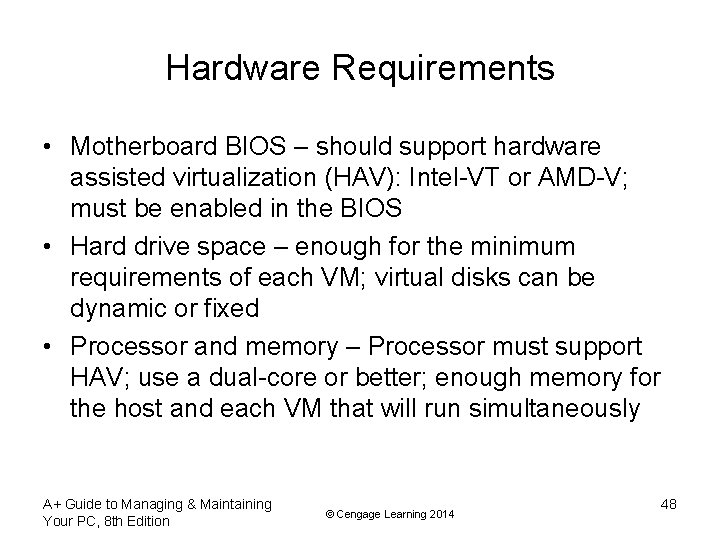 Hardware Requirements

• Motherboard BIOS – should support hardware assisted virtualization (HAV): Intel-VT or AMD-V; must be enabled in the BIOS

• Hard drive space – enough for the minimum requirements of each VM; virtual disks can be dynamic or fixed

• Processor and memory – Processor must support HAV; use a dual-core or better; enough memory for the host and each VM that will run simultaneously

A+ Guide to Managing & Maintaining Your PC, 8th Edition

© Cengage Learning 2014

48